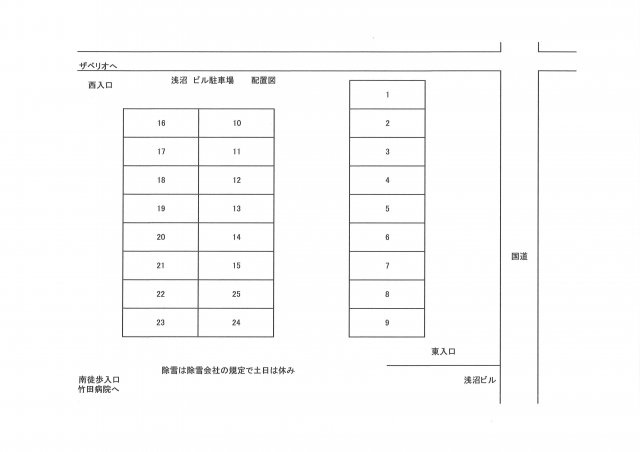 ザベリオへ

西入口

浅沼 ビル駐車場　　配置図

| 16 | 10 |
|---|---|
| 17 | 11 |
| 18 | 12 |
| 19 | 13 |
| 20 | 14 |
| 21 | 15 |
| 22 | 25 |
| 23 | 24 |

| 1 |
|---|
| 2 |
| 3 |
| 4 |
| 5 |
| 6 |
| 7 |
| 8 |
| 9 |

国道

東入口

除雪は除雪会社の規定で土日は休み

南徒歩入口
竹田病院へ

浅沼ビル